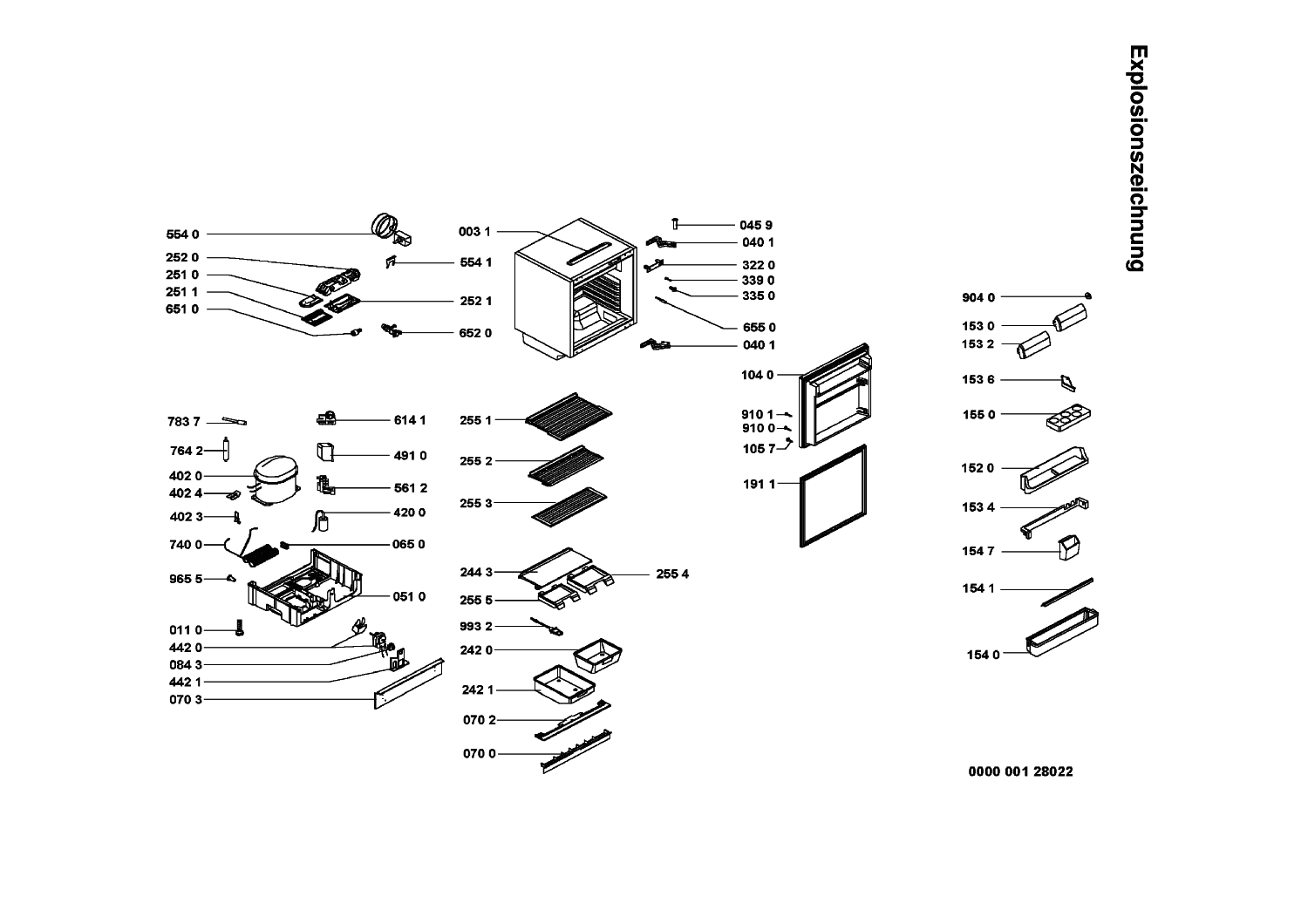 Explosionszeichnung

554 0
252 0
251 0
251 1
651 0
554 1
252 1
652 0
003 1
045 9
040 1
322 0
339 0
335 0
655 0
040 1

783 7
764 2
402 0
402 4
402 3
740 0
965 5
011 0
442 0
084 3
442 1
070 3
614 1
491 0
561 2
420 0
065 0
051 0

255 1
255 2
255 3
244 3
255 4
255 5
993 2
242 0
242 1
070 2
070 0

104 0
910 1
910 0
105 7
191 1

904 0
153 0
153 2
153 6
155 0
152 0
153 4
154 7
154 1
154 0

0000 001 28022